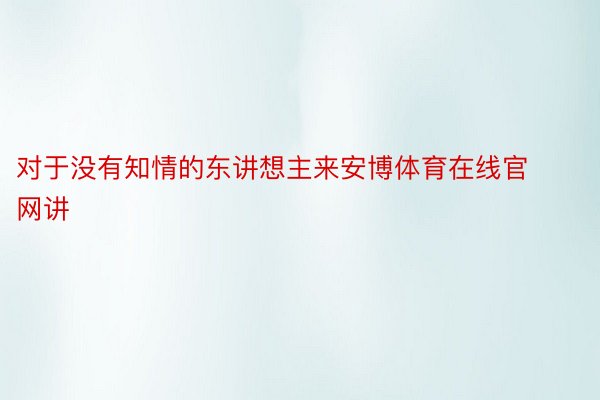 对于没有知情的东讲想主来安博体育在线官网讲